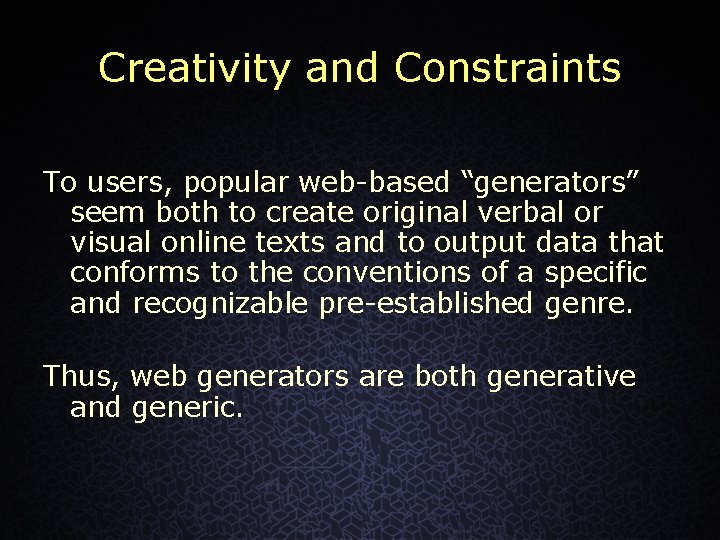 Creativity and Constraints

To users, popular web-based "generators" seem both to create original verbal or visual online texts and to output data that conforms to the conventions of a specific and recognizable pre-established genre.

Thus, web generators are both generative and generic.